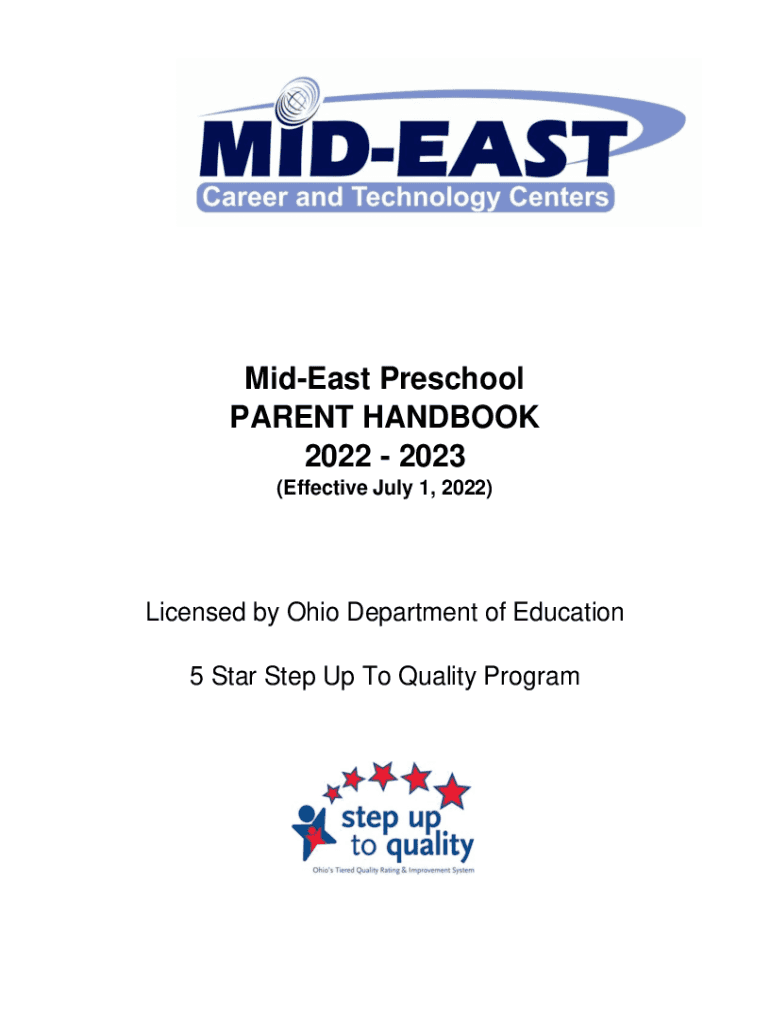 MID-EAST
Career and Technology Centers

Mid-East Preschool
PARENT HANDBOOK
2022 - 2023
(Effective July 1, 2022)

Licensed by Ohio Department of Education

5 Star Step Up To Quality Program

step up to quality
Ohio's Tiered Quality Rating & Improvement System